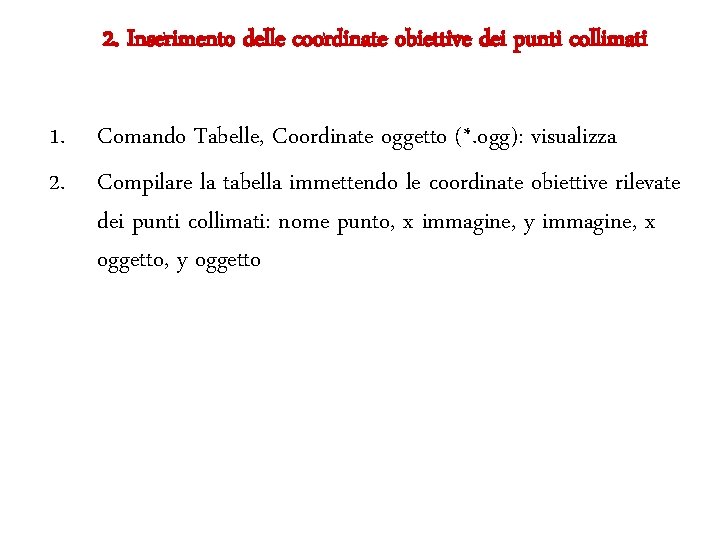 2. Inserimento delle coordinate obiettive dei punti collimati

1. Comando Tabelle, Coordinate oggetto (*.ogg): visualizza
2. Compilare la tabella immettendo le coordinate obiettive rilevate dei punti collimati: nome punto, x immagine, y immagine, x oggetto, y oggetto